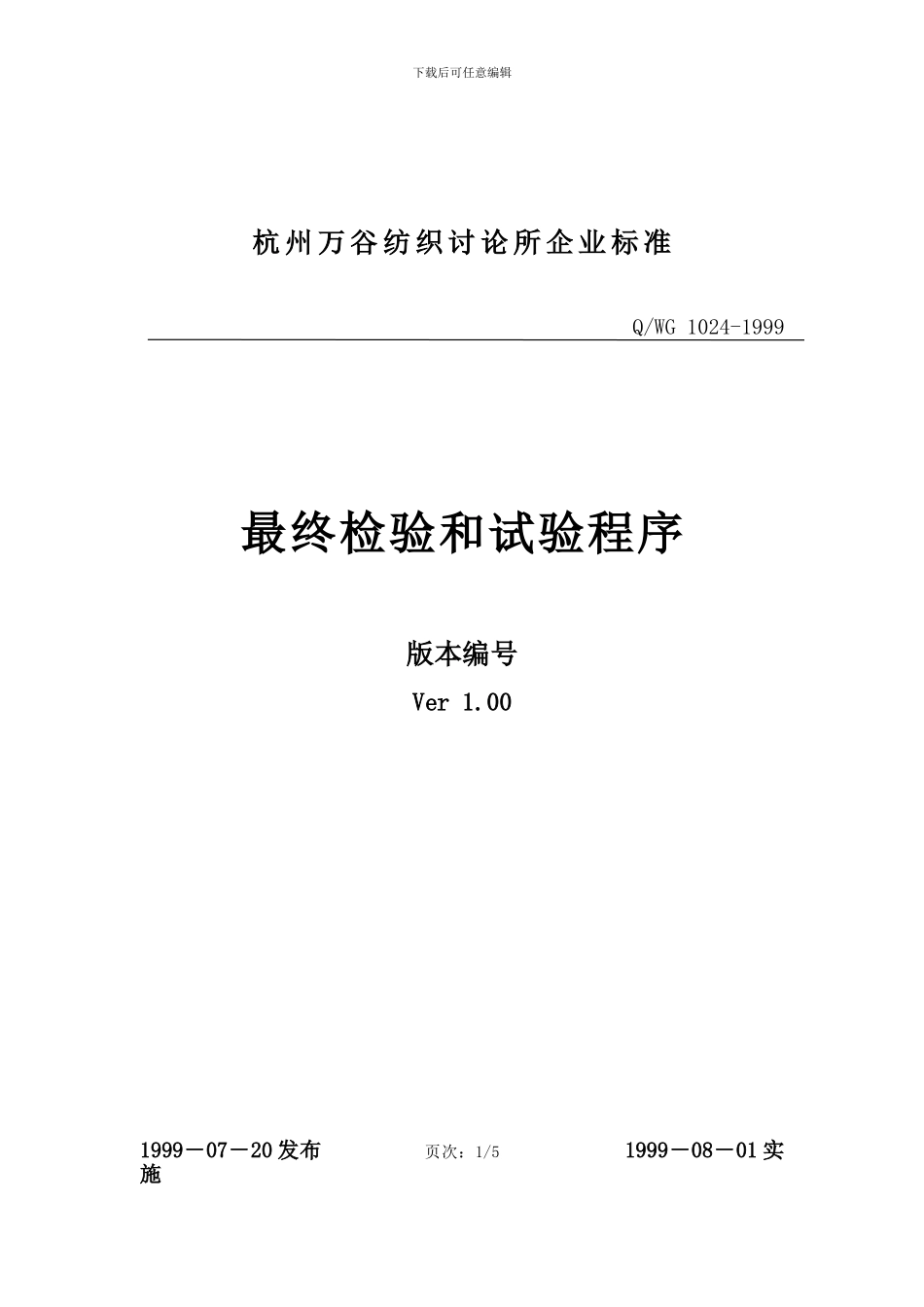 下载后可任意编辑

杭州万谷纺织讨论所企业标准

Q/WG 1024-1999

最终检验和试验程序

版本编号

Ver 1.00

1999－07－20发布　　页次：1/5　　1999－08－01实施